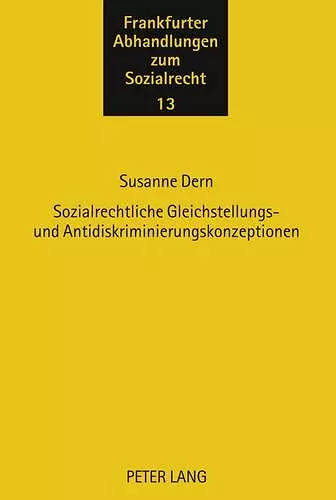 Frankfurter Abhandlungen zum Sozialrecht
13

Susanne Dern

Sozialrechtliche Gleichstellungs- und Antidiskriminierungskonzeptionen

PETER LANG